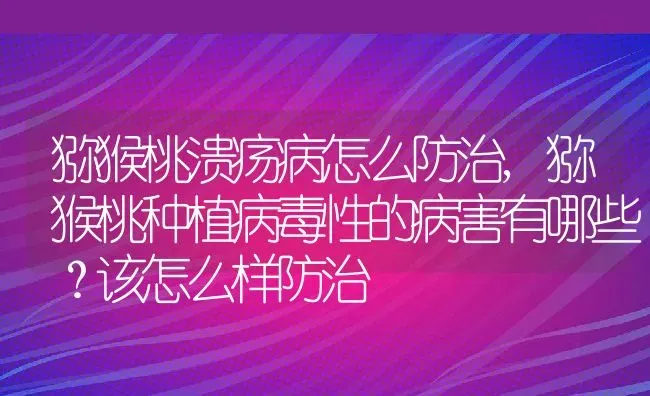 猕猴桃溃疡病怎么防治，猕猴桃种植病毒性的病害有哪些？该怎么样防治